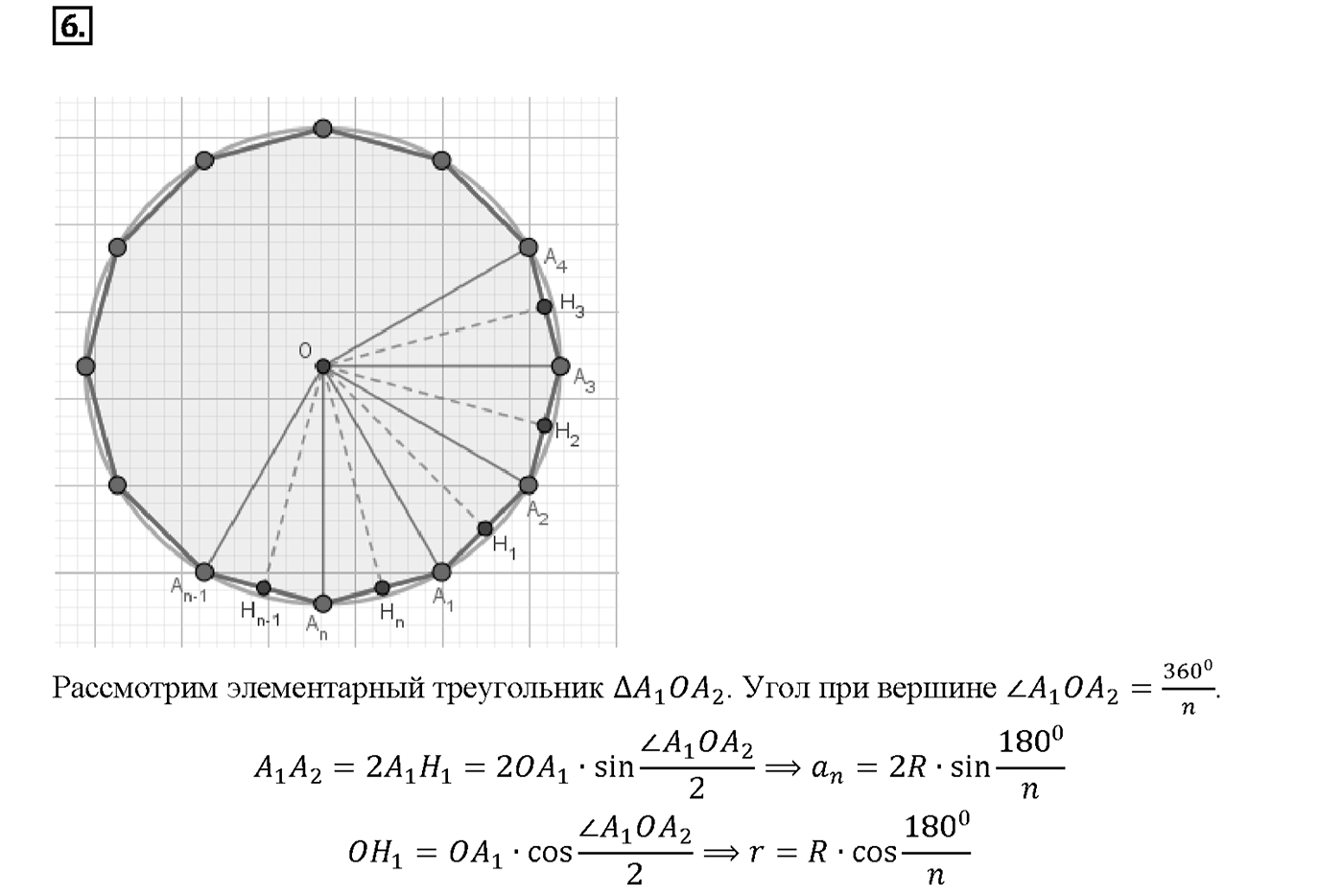 6.

$A_4$
$H_3$
O
$A_3$
$H_2$
$A_2$
$H_1$
$A_{n-1}$
$H_{n-1}$
$A_n$
$H_n$
$A_1$

Рассмотрим элементарный треугольник $\Delta A_1OA_2$. Угол при вершине $\angle A_1OA_2 = \frac{360^0}{n}$.

$A_1A_2 = 2A_1H_1 = 2OA_1 \cdot \sin\frac{\angle A_1OA_2}{2} \Longrightarrow a_n = 2R \cdot \sin\frac{180^0}{n}$

$OH_1 = OA_1 \cdot \cos\frac{\angle A_1OA_2}{2} \Longrightarrow r = R \cdot \cos\frac{180^0}{n}$